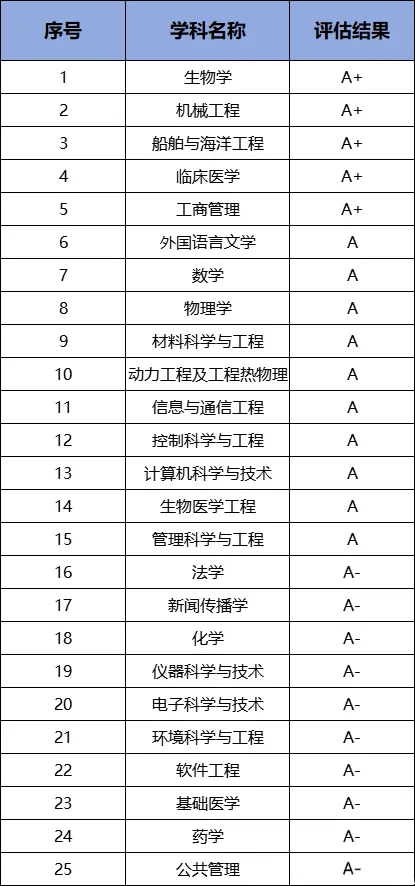 | 序号 | 学科名称 | 评估结果 |
|---|---|---|
| 1 | 生物学 | A+ |
| 2 | 机械工程 | A+ |
| 3 | 船舶与海洋工程 | A+ |
| 4 | 临床医学 | A+ |
| 5 | 工商管理 | A+ |
| 6 | 外国语言文学 | A |
| 7 | 数学 | A |
| 8 | 物理学 | A |
| 9 | 材料科学与工程 | A |
| 10 | 动力工程及工程热物理 | A |
| 11 | 信息与通信工程 | A |
| 12 | 控制科学与工程 | A |
| 13 | 计算机科学与技术 | A |
| 14 | 生物医学工程 | A |
| 15 | 管理科学与工程 | A |
| 16 | 法学 | A- |
| 17 | 新闻传播学 | A- |
| 18 | 化学 | A- |
| 19 | 仪器科学与技术 | A- |
| 20 | 电子科学与技术 | A- |
| 21 | 环境科学与工程 | A- |
| 22 | 软件工程 | A- |
| 23 | 基础医学 | A- |
| 24 | 药学 | A- |
| 25 | 公共管理 | A- |